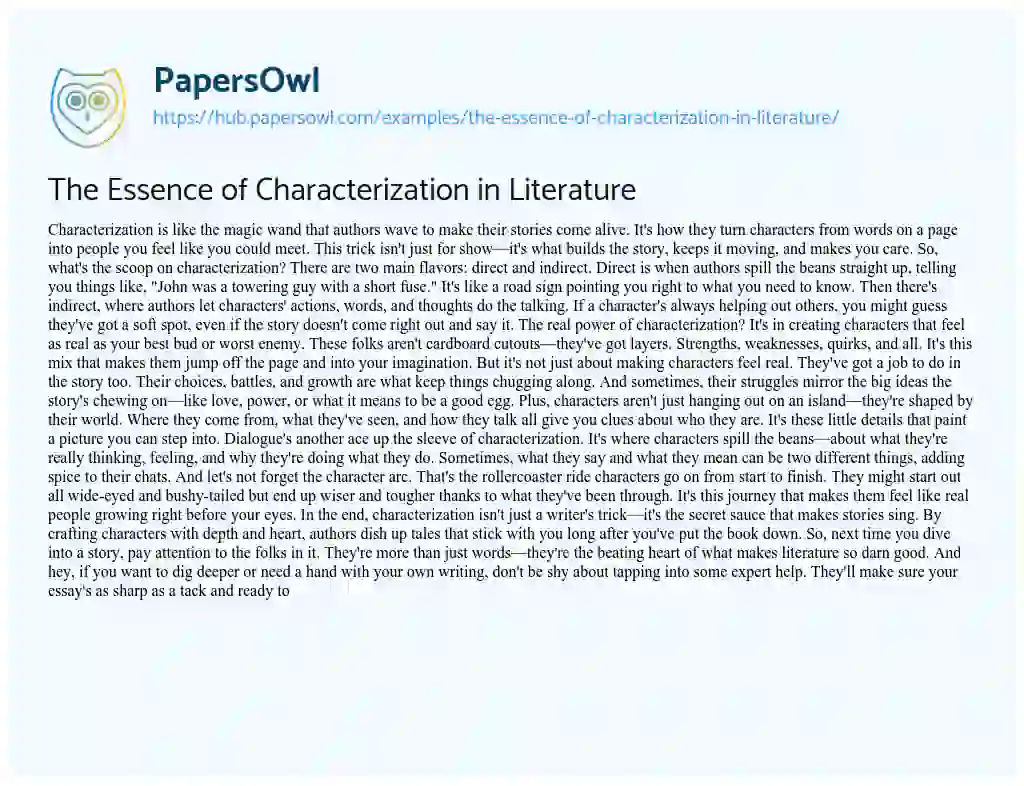 PapersOwl
https://hub.papersowl.com/examples/the-essence-of-characterization-in-literature/

The Essence of Characterization in Literature

Characterization is like the magic wand that authors wave to make their stories come alive. It's how they turn characters from words on a page into people you feel like you could meet. This trick isn't just for show—it's what builds the story, keeps it moving, and makes you care. So, what's the scoop on characterization? There are two main flavors: direct and indirect. Direct is when authors spill the beans straight up, telling you things like, "John was a towering guy with a short fuse." It's like a road sign pointing you right to what you need to know. Then there's indirect, where authors let characters' actions, words, and thoughts do the talking. If a character's always helping out others, you might guess they've got a soft spot, even if the story doesn't come right out and say it. The real power of characterization? It's in creating characters that feel as real as your best bud or worst enemy. These folks aren't cardboard cutouts—they've got layers. Strengths, weaknesses, quirks, and all. It's this mix that makes them jump off the page and into your imagination. But it's not just about making characters feel real. They've got a job to do in the story too. Their choices, battles, and growth are what keep things chugging along. And sometimes, their struggles mirror the big ideas the story's chewing on—like love, power, or what it means to be a good egg. Plus, characters aren't just hanging out on an island—they're shaped by their world. Where they come from, what they've seen, and how they talk all give you clues about who they are. It's these little details that paint a picture you can step into. Dialogue's another ace up the sleeve of characterization. It's where characters spill the beans—about what they're really thinking, feeling, and why they're doing what they do. Sometimes, what they say and what they mean can be two different things, adding spice to their chats. And let's not forget the character arc. That's the rollercoaster ride characters go on from start to finish. They might start out all wide-eyed and bushy-tailed but end up wiser and tougher thanks to what they've been through. It's this journey that makes them feel like real people growing right before your eyes. In the end, characterization isn't just a writer's trick—it's the secret sauce that makes stories sing. By crafting characters with depth and heart, authors dish up tales that stick with you long after you've put the book down. So, next time you dive into a story, pay attention to the folks in it. They're more than just words—they're the beating heart of what makes literature so darn good. And hey, if you want to dig deeper or need a hand with your own writing, don't be shy about tapping into some expert help. They'll make sure your essay's as sharp as a tack and ready to